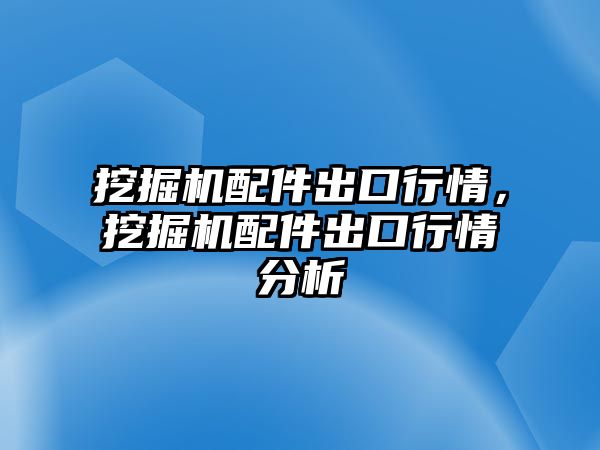 挖掘机配件出口行情，挖掘机配件出口行情分析